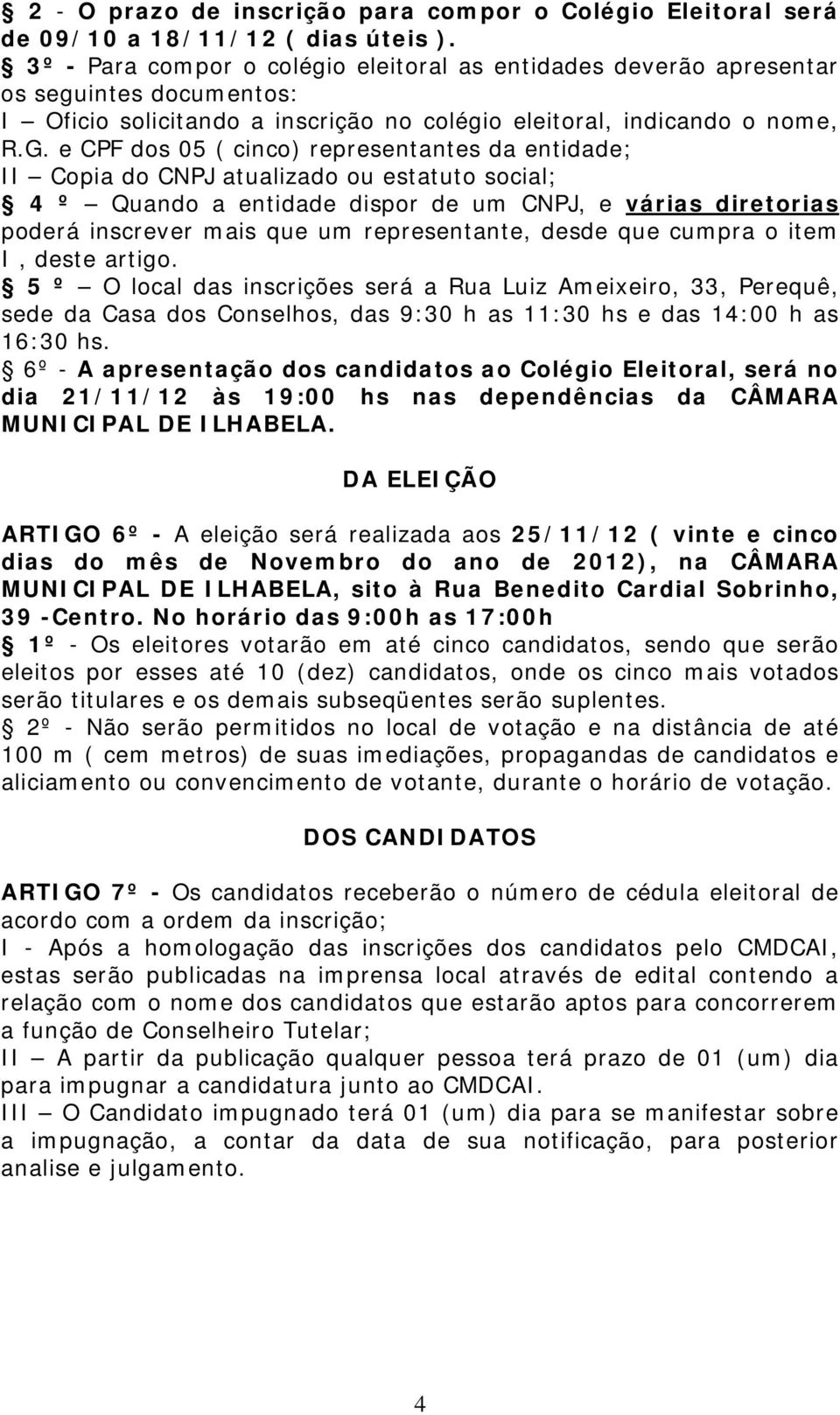 § 2 - O prazo de inscrição para compor o Colégio Eleitoral será de 09/10 a 18/11/12 ( dias úteis ).
§ 3º - Para compor o colégio eleitoral as entidades deverão apresentar os seguintes documentos:
I – Oficio solicitando a inscrição no colégio eleitoral, indicando o nome, R.G. e CPF dos 05 ( cinco) representantes da entidade;
II – Copia do CNPJ atualizado ou estatuto social;
§ 4 º – Quando a entidade dispor de um CNPJ, e várias diretorias poderá inscrever mais que um representante, desde que cumpra o item I, deste artigo.
§ 5 º – O local das inscrições será a Rua Luiz Ameixeiro, 33, Perequê, sede da Casa dos Conselhos, das 9:30 h as 11:30 hs e das 14:00 h as 16:30 hs.
§ 6º - A apresentação dos candidatos ao Colégio Eleitoral, será no dia 21/11/12 às 19:00 hs nas dependências da CÂMARA MUNICIPAL DE ILHABELA.

DA ELEIÇÃO

ARTIGO 6º - A eleição será realizada aos 25/11/12 ( vinte e cinco dias do mês de Novembro do ano de 2012), na CÂMARA MUNICIPAL DE ILHABELA, sito à Rua Benedito Cardial Sobrinho, 39 -Centro. No horário das 9:00h as 17:00h
§ 1º - Os eleitores votarão em até cinco candidatos, sendo que serão eleitos por esses até 10 (dez) candidatos, onde os cinco mais votados serão titulares e os demais subseqüentes serão suplentes.
§ 2º - Não serão permitidos no local de votação e na distância de até 100 m ( cem metros) de suas imediações, propagandas de candidatos e aliciamento ou convencimento de votante, durante o horário de votação.

DOS CANDIDATOS

ARTIGO 7º - Os candidatos receberão o número de cédula eleitoral de acordo com a ordem da inscrição;
I - Após a homologação das inscrições dos candidatos pelo CMDCAI, estas serão publicadas na imprensa local através de edital contendo a relação com o nome dos candidatos que estarão aptos para concorrerem a função de Conselheiro Tutelar;
II – A partir da publicação qualquer pessoa terá prazo de 01 (um) dia para impugnar a candidatura junto ao CMDCAI.
III – O Candidato impugnado terá 01 (um) dia para se manifestar sobre a impugnação, a contar da data de sua notificação, para posterior analise e julgamento.

4